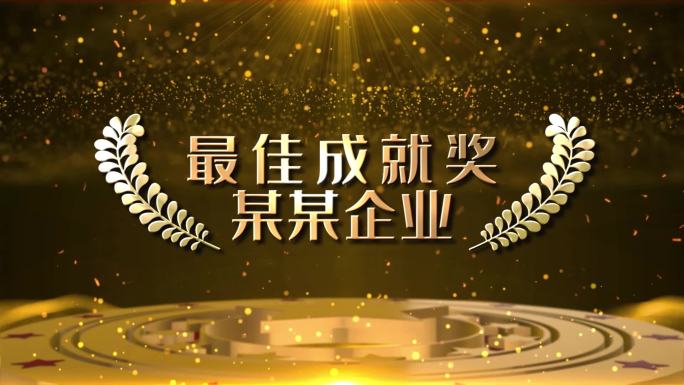 最佳成就奖
某某企业